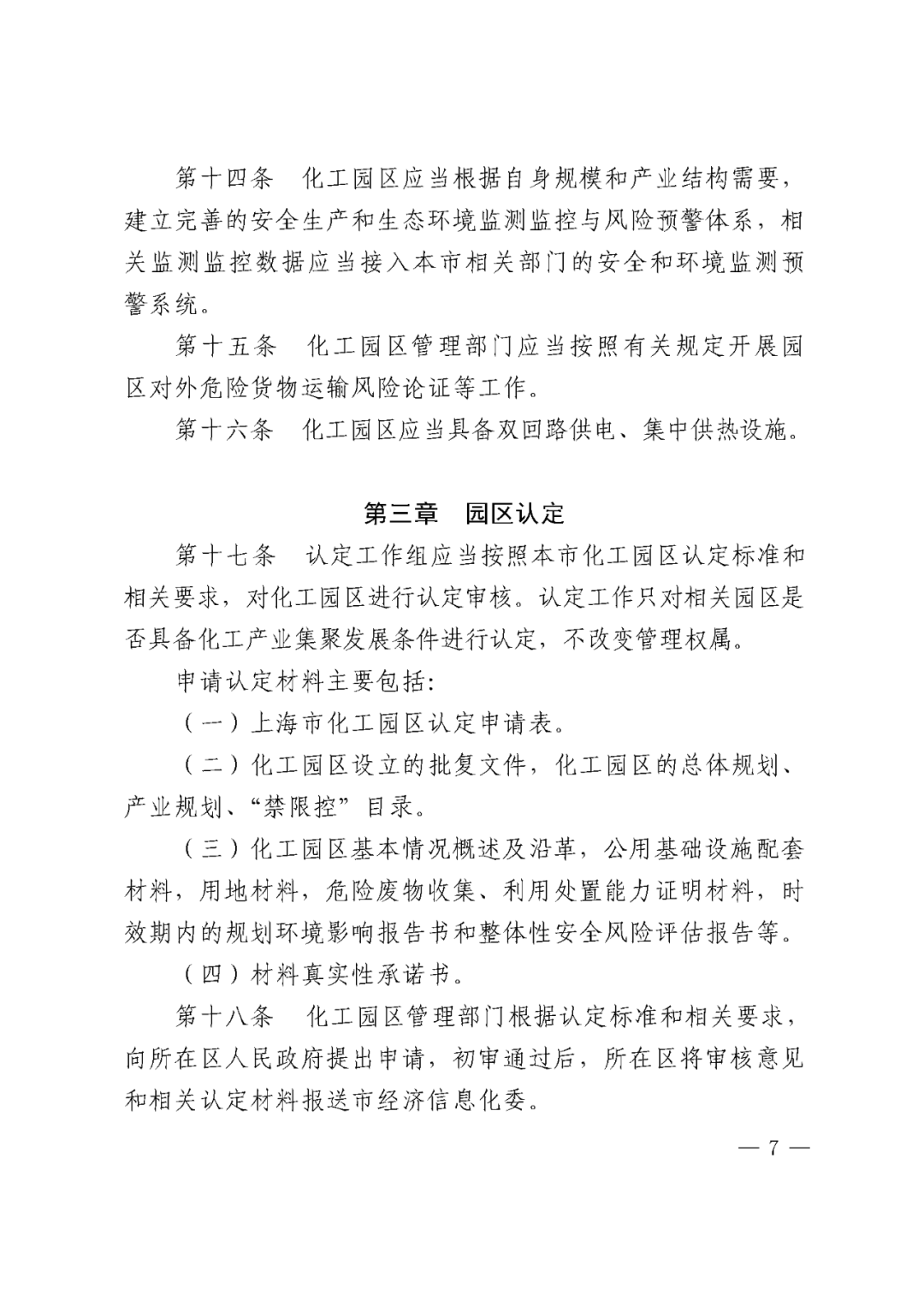 第十四条　化工园区应当根据自身规模和产业结构需要，建立完善的安全生产和生态环境监测监控与风险预警体系，相关监测监控数据应当接入本市相关部门的安全和环境监测预警系统。

第十五条　化工园区管理部门应当按照有关规定开展园区对外危险货物运输风险论证等工作。

第十六条　化工园区应当具备双回路供电、集中供热设施。

第三章　园区认定

第十七条　认定工作组应当按照本市化工园区认定标准和相关要求，对化工园区进行认定审核。认定工作只对相关园区是否具备化工产业集聚发展条件进行认定，不改变管理权属。

申请认定材料主要包括:

（一）上海市化工园区认定申请表。

（二）化工园区设立的批复文件，化工园区的总体规划、产业规划、“禁限控”目录。

（三）化工园区基本情况概述及沿革，公用基础设施配套材料，用地材料，危险废物收集、利用处置能力证明材料，时效期内的规划环境影响报告书和整体性安全风险评估报告等。

（四）材料真实性承诺书。

第十八条　化工园区管理部门根据认定标准和相关要求，向所在区人民政府提出申请，初审通过后，所在区将审核意见和相关认定材料报送市经济信息化委。

— 7 —